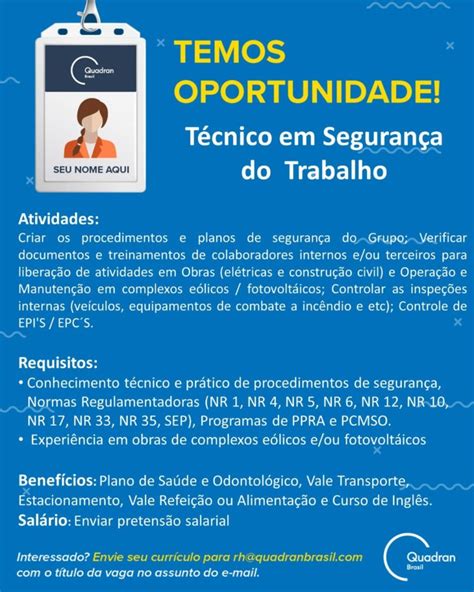 Quadran
Brasil

SEU NOME AQUI

TEMOS OPORTUNIDADE!

Técnico em Segurança do Trabalho

Atividades:
Criar os procedimentos e planos de segurança do Grupo; Verificar documentos e treinamentos de colaboradores internos e/ou terceiros para liberação de atividades em Obras (elétricas e construção civil) e Operação e Manutenção em complexos eólicos / fotovoltáicos; Controlar as inspeções internas (veículos, equipamentos de combate a incêndio e etc); Controle de EPI'S / EPC´S.

Requisitos:
• Conhecimento técnico e prático de procedimentos de segurança, Normas Regulamentadoras (NR 1, NR 4, NR 5, NR 6, NR 12, NR 10, NR 17, NR 33, NR 35, SEP), Programas de PPRA e PCMSO.
• Experiência em obras de complexos eólicos e/ou fotovoltáicos

Benefícios: Plano de Saúde e Odontológico, Vale Transporte, Estacionamento, Vale Refeição ou Alimentação e Curso de Inglês.
Salário: Enviar pretensão salarial

Interessado? Envie seu currículo para rh@quadranbrasil.com com o título da vaga no assunto do e-mail.

Quadran
Brasil